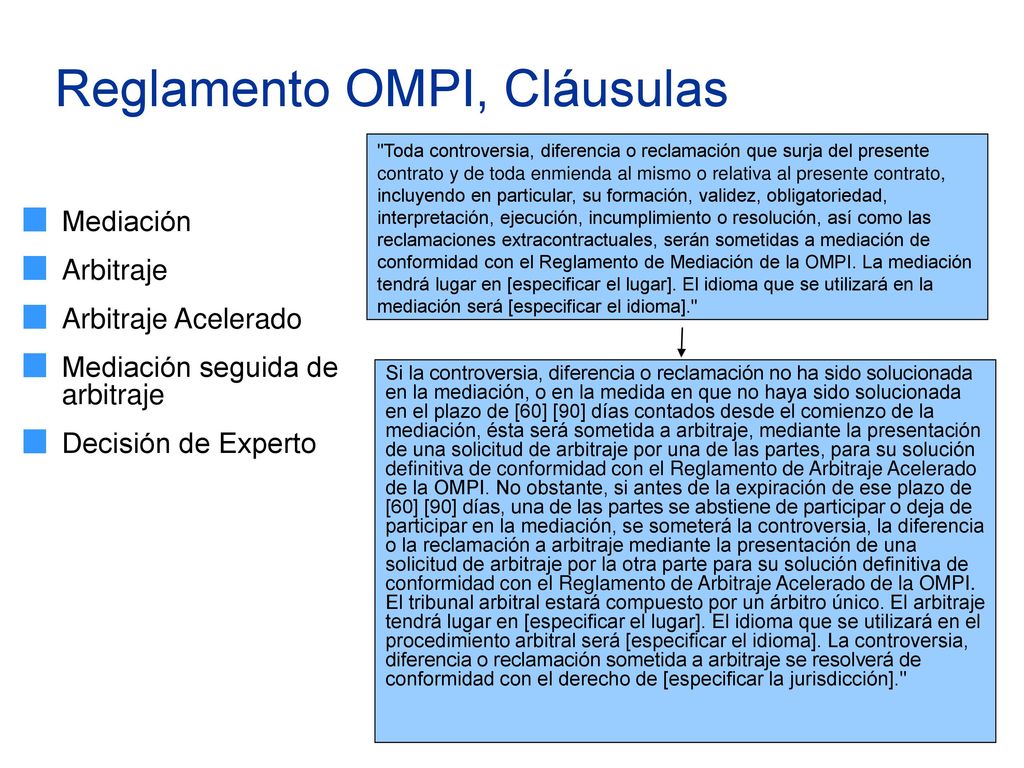 Reglamento OMPI, Cláusulas

Mediación

Arbitraje

Arbitraje Acelerado

Mediación seguida de arbitraje

Decisión de Experto

"Toda controversia, diferencia o reclamación que surja del presente contrato y de toda enmienda al mismo o relativa al presente contrato, incluyendo en particular, su formación, validez, obligatoriedad, interpretación, ejecución, incumplimiento o resolución, así como las reclamaciones extracontractuales, serán sometidas a mediación de conformidad con el Reglamento de Mediación de la OMPI. La mediación tendrá lugar en [especificar el lugar]. El idioma que se utilizará en la mediación será [especificar el idioma]."

Si la controversia, diferencia o reclamación no ha sido solucionada en la mediación, o en la medida en que no haya sido solucionada en el plazo de [60] [90] días contados desde el comienzo de la mediación, ésta será sometida a arbitraje, mediante la presentación de una solicitud de arbitraje por una de las partes, para su solución definitiva de conformidad con el Reglamento de Arbitraje Acelerado de la OMPI. No obstante, si antes de la expiración de ese plazo de [60] [90] días, una de las partes se abstiene de participar o deja de participar en la mediación, se someterá la controversia, la diferencia o la reclamación a arbitraje mediante la presentación de una solicitud de arbitraje por la otra parte para su solución definitiva de conformidad con el Reglamento de Arbitraje Acelerado de la OMPI. El tribunal arbitral estará compuesto por un árbitro único. El arbitraje tendrá lugar en [especificar el lugar]. El idioma que se utilizará en el procedimiento arbitral será [especificar el idioma]. La controversia, diferencia o reclamación sometida a arbitraje se resolverá de conformidad con el derecho de [especificar la jurisdicción]."